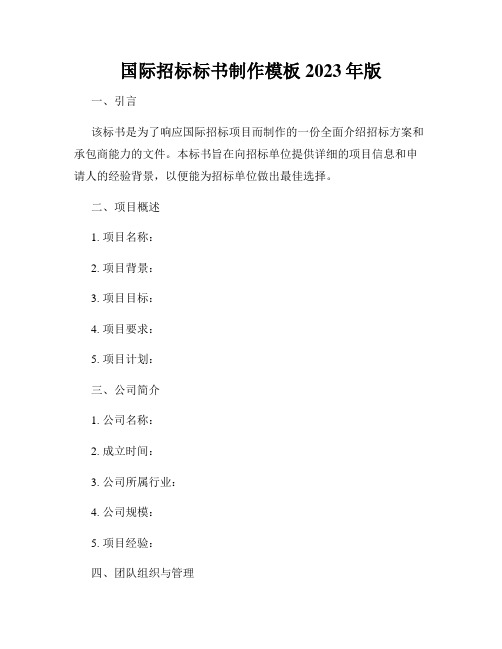 国际招标标书制作模板 2023 年版

一、引言

该标书是为了响应国际招标项目而制作的一份全面介绍招标方案和承包商能力的文件。本标书旨在向招标单位提供详细的项目信息和申请人的经验背景，以便能为招标单位做出最佳选择。

二、项目概述

1. 项目名称：

2. 项目背景：

3. 项目目标：

4. 项目要求：

5. 项目计划：

三、公司简介

1. 公司名称：

2. 成立时间：

3. 公司所属行业：

4. 公司规模：

5. 项目经验：

四、团队组织与管理